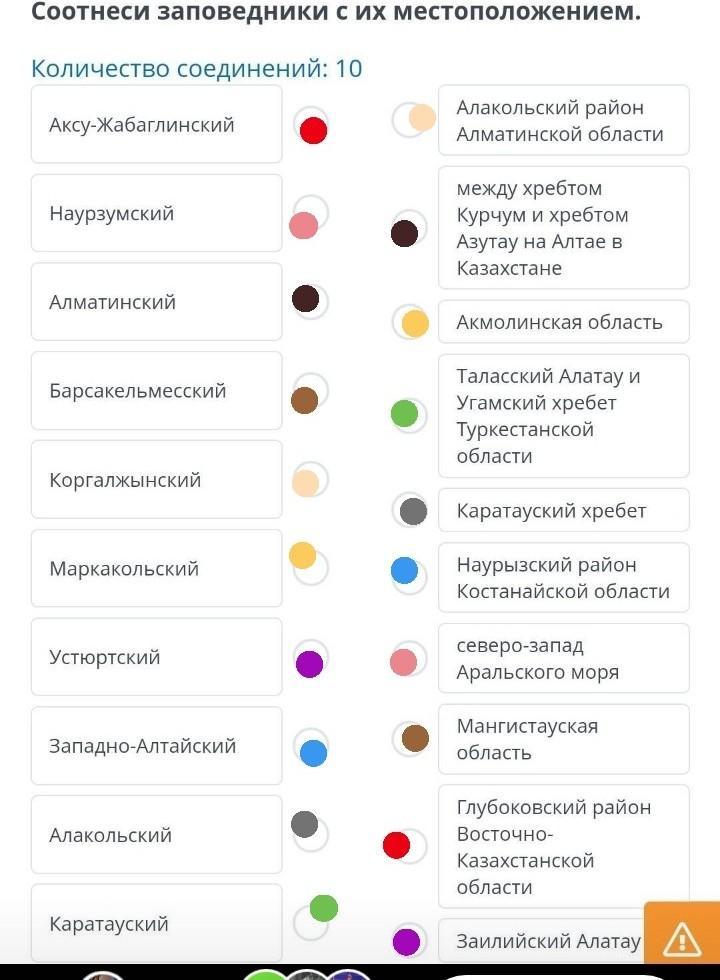 Соотнеси заповедники с их местоположением.

Количество соединений: 10

Аксу-Жабаглинский

Наурзумский

Алматинский

Барсакельмесский

Коргалжынский

Маркакольский

Устюртский

Западно-Алтайский

Алакольский

Каратауский

Алакольский район Алматинской области

между хребтом Курчум и хребтом Азутау на Алтае в Казахстане

Акмолинская область

Таласский Алатау и Угамский хребет Туркестанской области

Каратауский хребет

Наурызский район Костанайской области

северо-запад Аральского моря

Мангистауская область

Глубоковский район Восточно-Казахстанской области

Заилийский Алатау